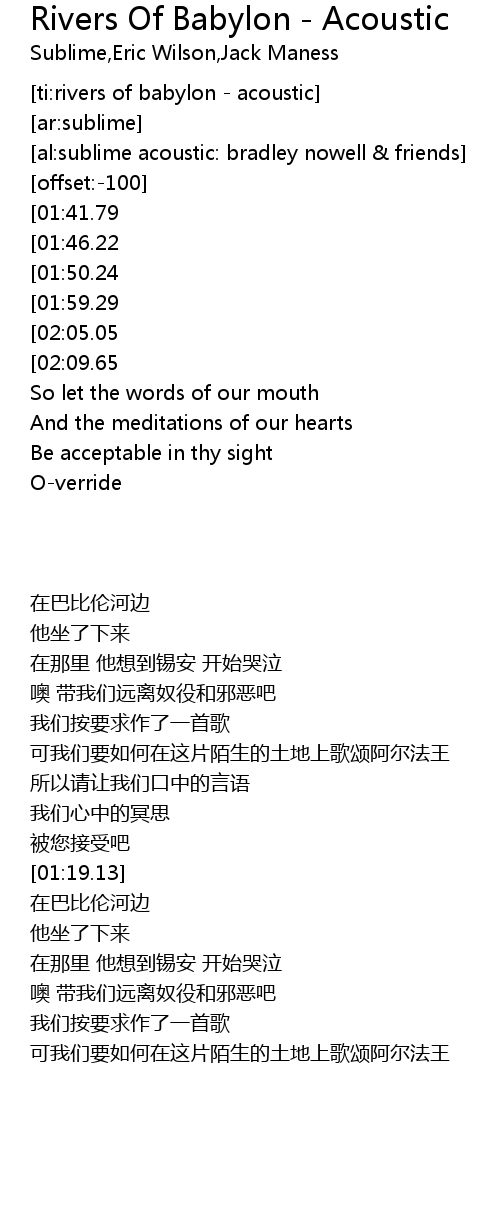 Rivers Of Babylon - Acoustic
Sublime,Eric Wilson,Jack Maness

[ti:rivers of babylon - acoustic]
[ar:sublime]
[al:sublime acoustic: bradley nowell & friends]
[offset:-100]
[01:41.79
[01:46.22
[01:50.24
[01:59.29
[02:05.05
[02:09.65
So let the words of our mouth
And the meditations of our hearts
Be acceptable in thy sight
O-verride

在巴比伦河边
他坐了下来
在那里 他想到锡安 开始哭泣
噢 带我们远离奴役和邪恶吧
我们按要求作了一首歌
可我们要如何在这片陌生的土地上歌颂阿尔法王
所以请让我们口中的言语
我们心中的冥思
被您接受吧
[01:19.13]
在巴比伦河边
他坐了下来
在那里 他想到锡安 开始哭泣
噢 带我们远离奴役和邪恶吧
我们按要求作了一首歌
可我们要如何在这片陌生的土地上歌颂阿尔法王